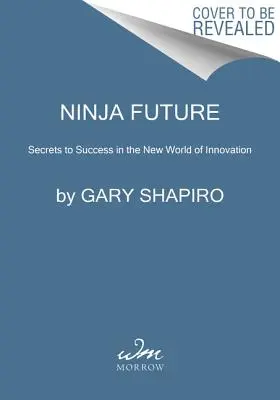 COVER TO BE REVEALED

NINJA FUTURE

Secrets to Success in the New World of Innovation

by GARY SHAPIRO

wm
MORROW